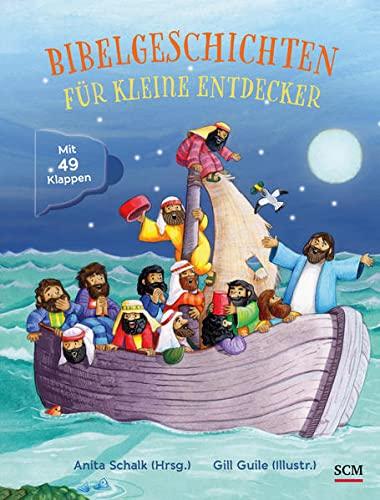 BIBELGESCHICHTEN
FÜR KLEINE ENTDECKER

Mit 49 Klappen

Anita Schalk (Hrsg.) Gill Guile (Illustr.)

SCM